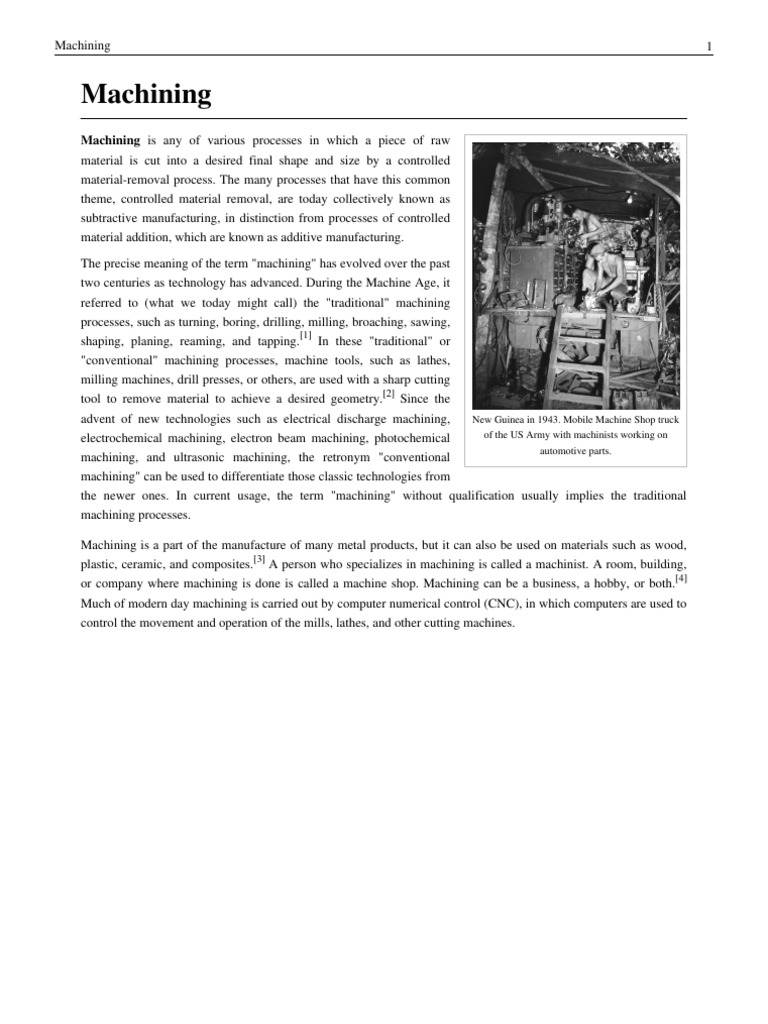 Machining 1

Machining

Machining is any of various processes in which a piece of raw material is cut into a desired final shape and size by a controlled material-removal process. The many processes that have this common theme, controlled material removal, are today collectively known as subtractive manufacturing, in distinction from processes of controlled material addition, which are known as additive manufacturing.

The precise meaning of the term "machining" has evolved over the past two centuries as technology has advanced. During the Machine Age, it referred to (what we today might call) the "traditional" machining processes, such as turning, boring, drilling, milling, broaching, sawing, shaping, planing, reaming, and tapping.[1] In these "traditional" or "conventional" machining processes, machine tools, such as lathes, milling machines, drill presses, or others, are used with a sharp cutting tool to remove material to achieve a desired geometry.[2] Since the advent of new technologies such as electrical discharge machining, electrochemical machining, electron beam machining, photochemical machining, and ultrasonic machining, the retronym "conventional machining" can be used to differentiate those classic technologies from the newer ones. In current usage, the term "machining" without qualification usually implies the traditional machining processes.

New Guinea in 1943. Mobile Machine Shop truck of the US Army with machinists working on automotive parts.

Machining is a part of the manufacture of many metal products, but it can also be used on materials such as wood, plastic, ceramic, and composites.[3] A person who specializes in machining is called a machinist. A room, building, or company where machining is done is called a machine shop. Machining can be a business, a hobby, or both.[4] Much of modern day machining is carried out by computer numerical control (CNC), in which computers are used to control the movement and operation of the mills, lathes, and other cutting machines.